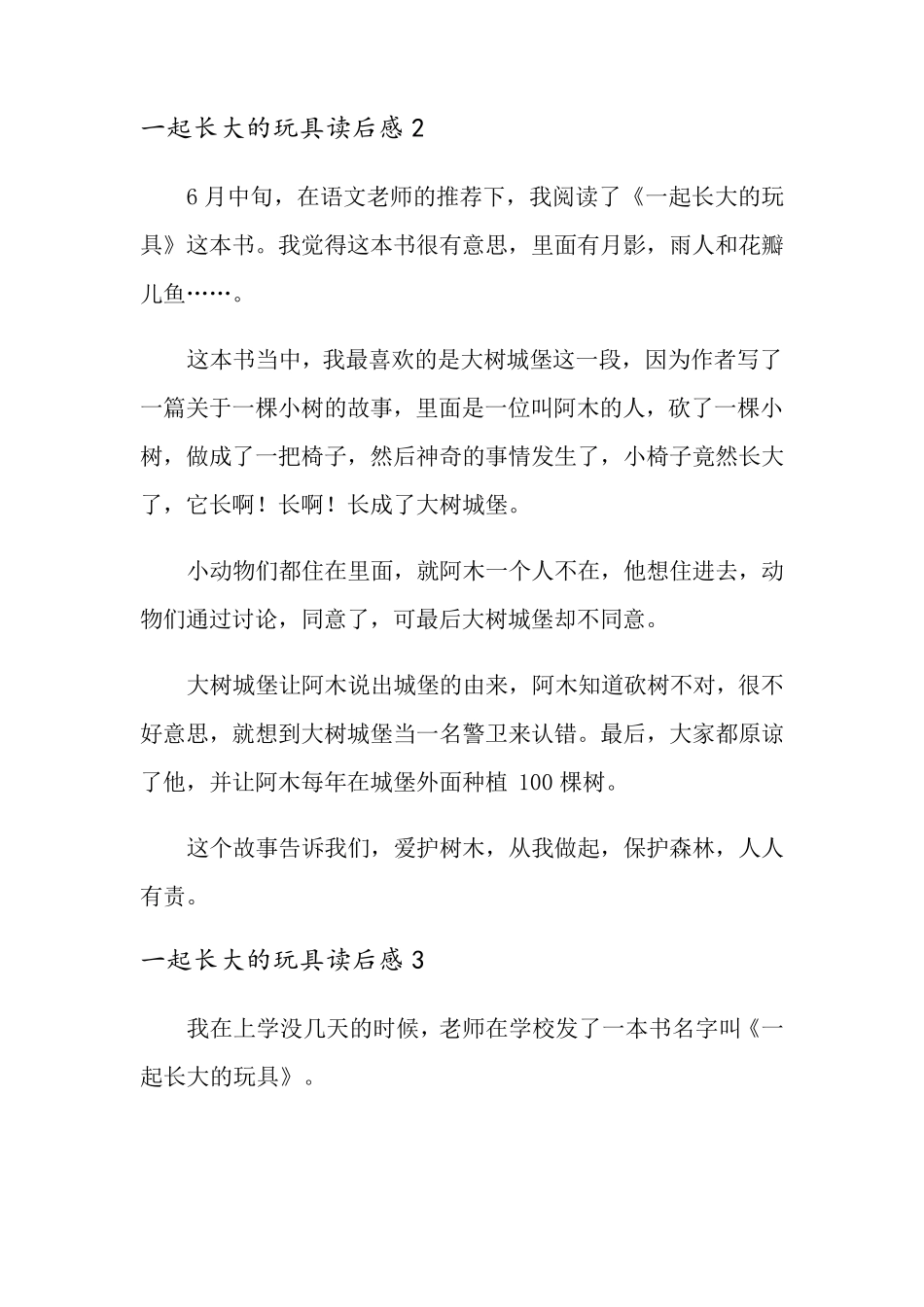 一起长大的玩具读后感 2

6 月中旬，在语文老师的推荐下，我阅读了《一起长大的玩具》这本书。我觉得这本书很有意思，里面有月影，雨人和花瓣儿鱼……。

这本书当中，我最喜欢的是大树城堡这一段，因为作者写了一篇关于一棵小树的故事，里面是一位叫阿木的人，砍了一棵小树，做成了一把椅子，然后神奇的事情发生了，小椅子竟然长大了，它长啊！长啊！长成了大树城堡。

小动物们都住在里面，就阿木一个人不在，他想住进去，动物们通过讨论，同意了，可最后大树城堡却不同意。

大树城堡让阿木说出城堡的由来，阿木知道砍树不对，很不好意思，就想到大树城堡当一名警卫来认错。最后，大家都原谅了他，并让阿木每年在城堡外面种植 100 棵树。

这个故事告诉我们，爱护树木，从我做起，保护森林，人人有责。

一起长大的玩具读后感 3

我在上学没几天的时候，老师在学校发了一本书名字叫《一起长大的玩具》。